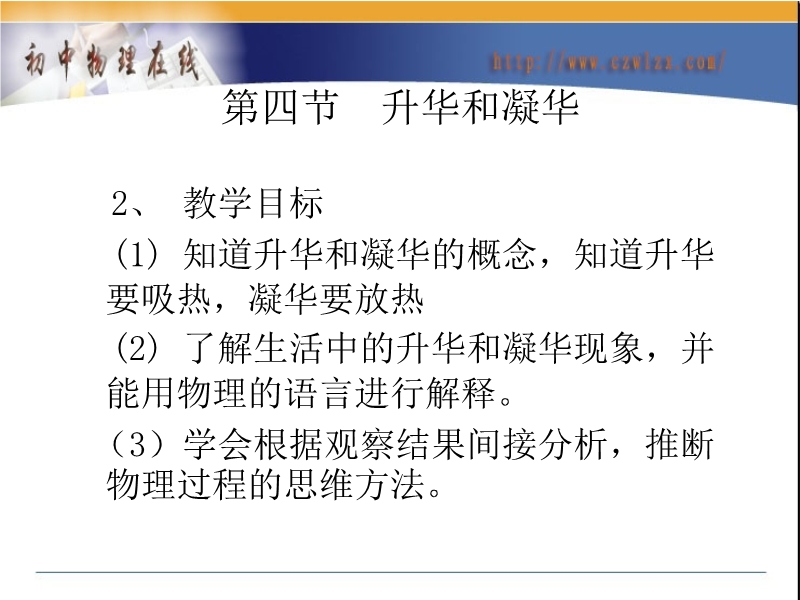 初中物理在线

http://www.czwlzx.com/

第四节　升华和凝华

2、 教学目标

(1) 知道升华和凝华的概念，知道升华要吸热，凝华要放热

(2) 了解生活中的升华和凝华现象，并能用物理的语言进行解释。

（3）学会根据观察结果间接分析，推断物理过程的思维方法。